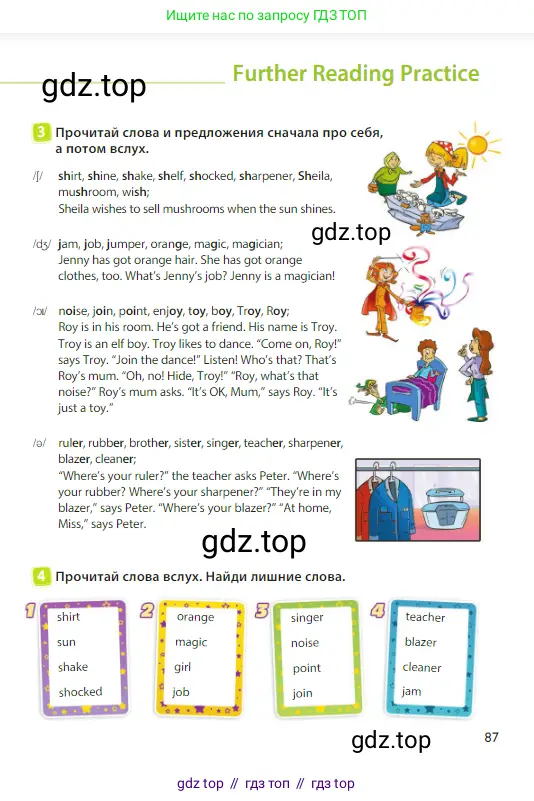 Ищите нас по запросу ГДЗ ТОП

gdz.top

Further Reading Practice

3 Прочитай слова и предложения сначала про себя, а потом вслух.

/ʃ/ shirt, shine, shake, shelf, shocked, sharpener, Sheila, mushroom, wish;
Sheila wishes to sell mushrooms when the sun shines.

gdz.top

/dʒ/ jam, job, jumper, orange, magic, magician;
Jenny has got orange hair. She has got orange clothes, too. What's Jenny's job? Jenny is a magician!

/ɔɪ/ noise, join, point, enjoy, toy, boy, Troy, Roy;
Roy is in his room. He's got a friend. His name is Troy. Troy is an elf boy. Troy likes to dance. "Come on, Roy!" says Troy. "Join the dance!" Listen! Who's that? That's Roy's mum. "Oh, no! Hide, Troy!" "Roy, what's that noise?" Roy's mum asks. "It's OK, Mum," says Roy. "It's just a toy."

/ə/ ruler, rubber, brother, sister, singer, teacher, sharpener, blazer, cleaner;
"Where's your ruler?" the teacher asks Peter. "Where's your rubber? Where's your sharpener?" "They're in my blazer," says Peter. "Where's your blazer?" "At home, Miss," says Peter.

gdz.top

4 Прочитай слова вслух. Найди лишние слова.

1
shirt
sun
shake
shocked

2
orange
magic
girl
job

3
singer
noise
point
join

4
teacher
blazer
cleaner
jam

gdz.top

87

gdz top // гдз топ // гдз top